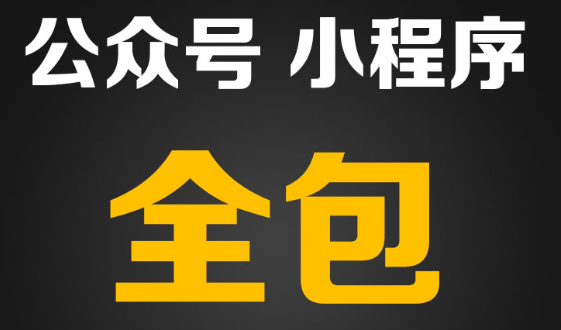 公众号 小程序

全包